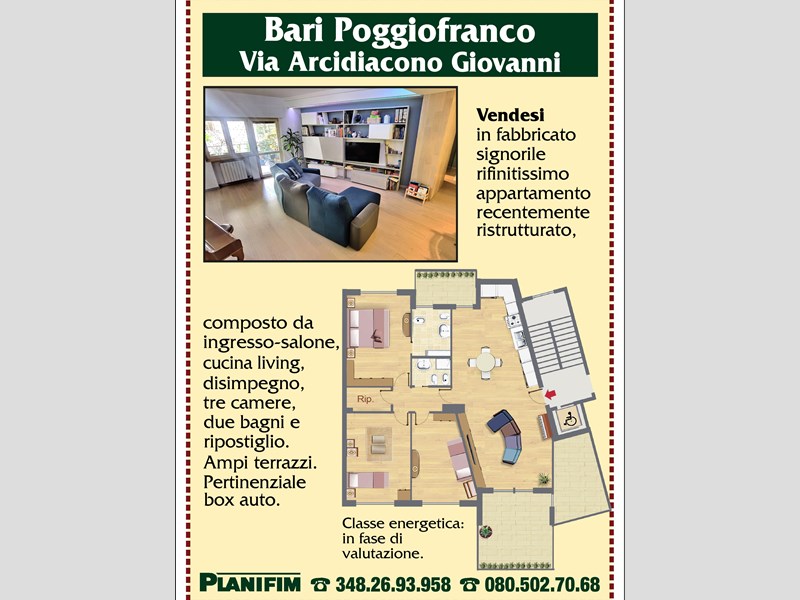 Bari Poggiofranco
Via Arcidiacono Giovanni

Vendesi
in fabbricato signorile rifinitissimo appartamento recentemente ristrutturato,

composto da ingresso-salone, cucina living, disimpegno, tre camere, due bagni e ripostiglio. Ampi terrazzi. Pertinenziale box auto.

Rip.

Classe energetica: in fase di valutazione.

PLANIFIM ☎ 348.26.93.958 ☎ 080.502.70.68